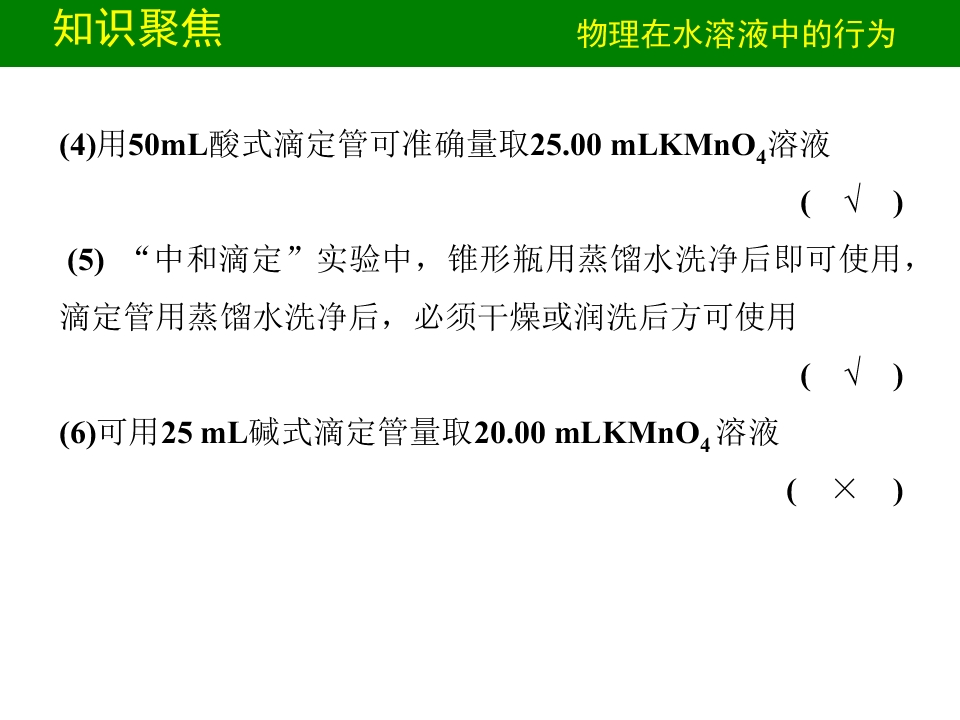 知识聚焦

物理在水溶液中的行为

(4)用50mL酸式滴定管可准确量取25.00 mL$KMnO_4$溶液

( √ )

(5) “中和滴定”实验中，锥形瓶用蒸馏水洗净后即可使用，滴定管用蒸馏水洗净后，必须干燥或润洗后方可使用

( √ )

(6)可用25 mL碱式滴定管量取20.00 mL$KMnO_4$溶液

( × )